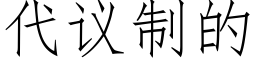 代议制的